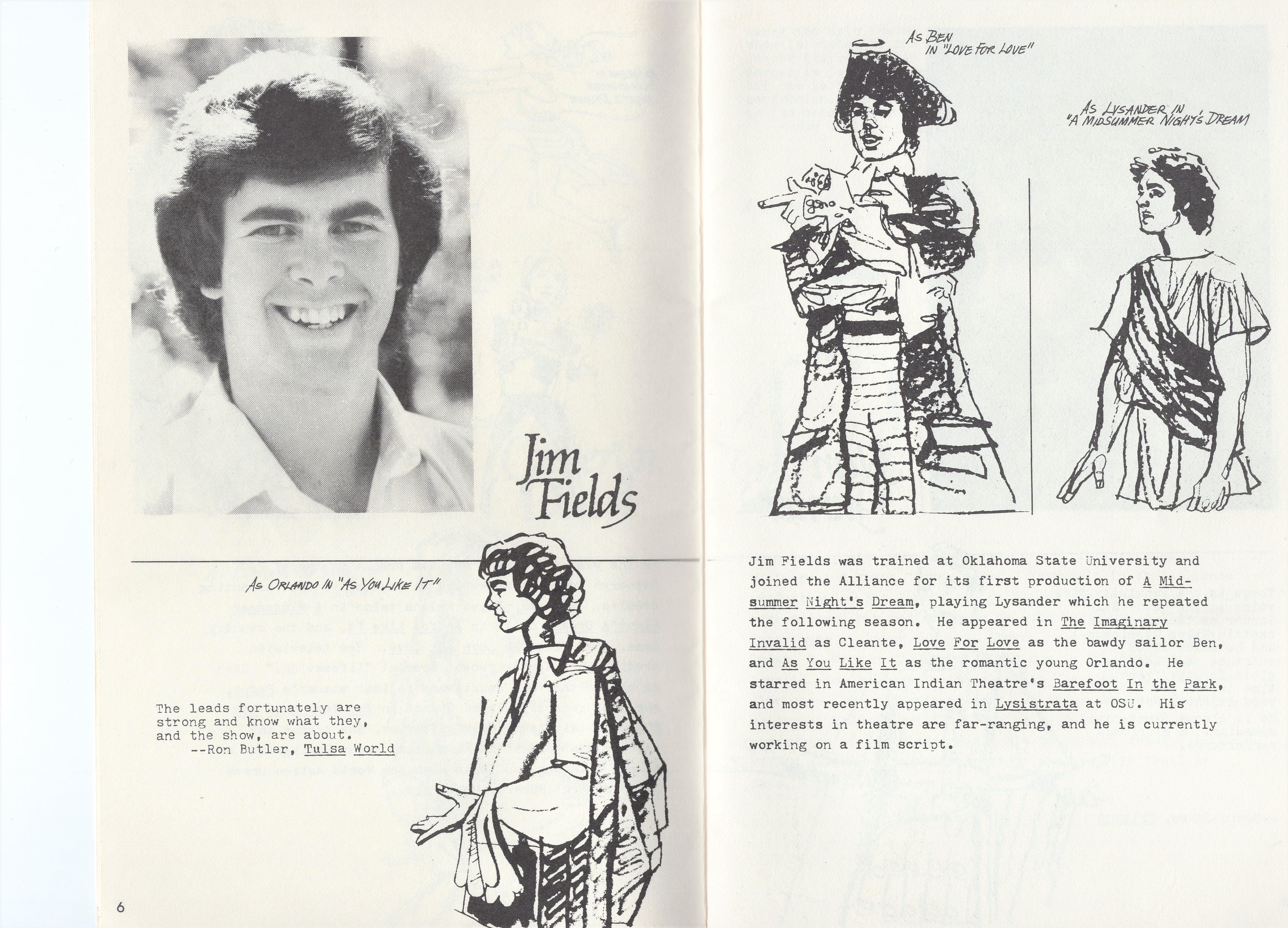 Jim Fields

AS ORLANDO IN "AS YOU LIKE IT"

The leads fortunately are strong and know what they, and the show, are about.
--Ron Butler, Tulsa World

6

AS BEN IN "LOVE FOR LOVE"

AS LYSANDER IN "A MIDSUMMER NIGHT'S DREAM

Jim Fields was trained at Oklahoma State University and joined the Alliance for its first production of A Midsummer Night's Dream, playing Lysander which he repeated the following season. He appeared in The Imaginary Invalid as Cleante, Love For Love as the bawdy sailor Ben, and As You Like It as the romantic young Orlando. He starred in American Indian Theatre's Barefoot In the Park, and most recently appeared in Lysistrata at OSU. His interests in theatre are far-ranging, and he is currently working on a film script.